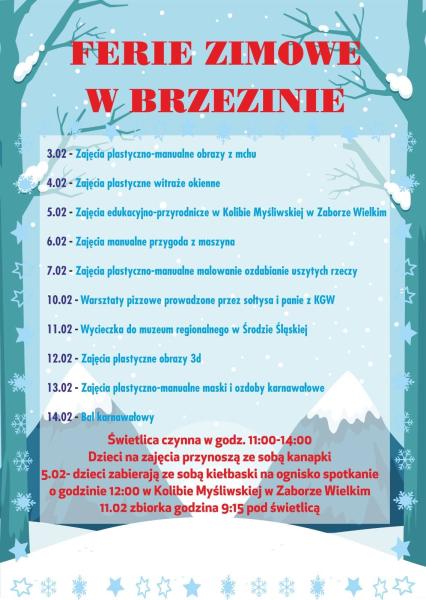 FERIE ZIMOWE W BRZEZINIE

3.02 - Zajęcia plastyczno-manualne obrazy z mchu

4.02 - Zajęcia plastyczne witraże okienne

5.02 - Zajęcia edukacyjno-przyrodnicze w Kolibie Myśliwskiej w Zaborze Wielkim

6.02 - Zajęcia manualne przygoda z maszyna

7.02 - Zajęcia plastyczno-manualne malowanie ozdabianie uszytych rzeczy

10.02 - Warsztaty pizzowe prowadzone przez sołtysa i panie z KGW

11.02 - Wycieczka do muzeum regionalnego w Środzie Śląskiej

12.02 - Zajęcia plastyczne obrazy 3d

13.02 - Zajęcia plastyczno-manualne maski i ozdoby karnawałowe

14.02 - Bal karnawałowy

Świetlica czynna w godz. 11:00-14:00
Dzieci na zajęcia przynoszą ze sobą kanapki
5.02- dzieci zabierają ze sobą kiełbaski na ognisko spotkanie o godzinie 12:00 w Kolibie Myśliwskiej w Zaborze Wielkim
11.02 zbiorka godzina 9:15 pod świetlicą